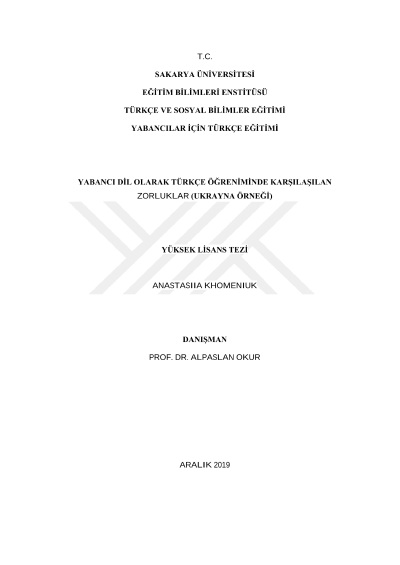 T.C.

SAKARYA ÜNİVERSİTESİ

EĞİTİM BİLİMLERİ ENSTİTÜSÜ

TÜRKÇE VE SOSYAL BİLİMLER EĞİTİMİ

YABANCILAR İÇİN TÜRKÇE EĞİTİMİ

YABANCI DİL OLARAK TÜRKÇE ÖĞRENİMİNDE KARŞILAŞILAN ZORLUKLAR (UKRAYNA ÖRNEĞİ)

YÜKSEK LİSANS TEZİ

ANASTASIIA KHOMENIUK

DANIŞMAN

PROF. DR. ALPASLAN OKUR

ARALIK 2019